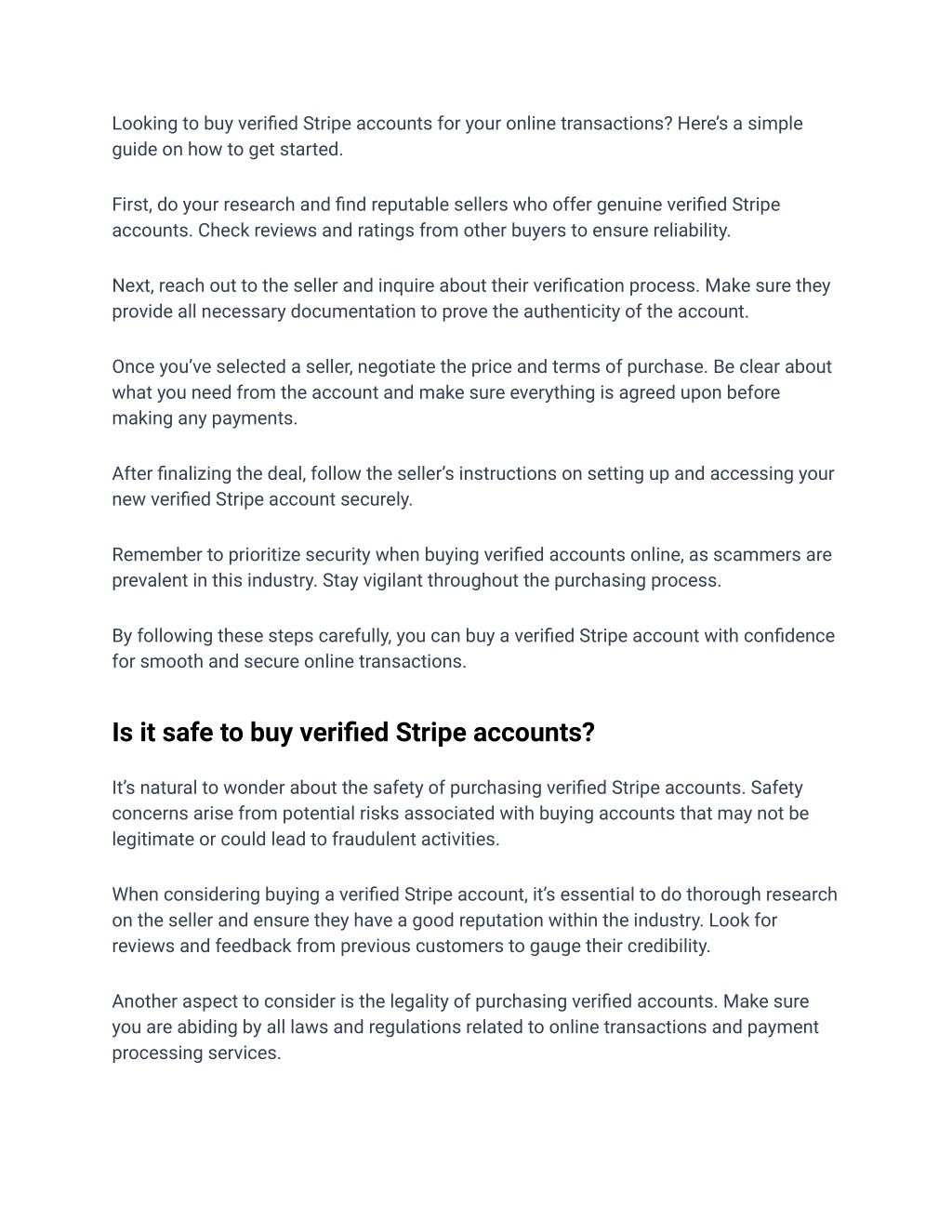 Looking to buy verified Stripe accounts for your online transactions? Here's a simple guide on how to get started.

First, do your research and find reputable sellers who offer genuine verified Stripe accounts. Check reviews and ratings from other buyers to ensure reliability.

Next, reach out to the seller and inquire about their verification process. Make sure they provide all necessary documentation to prove the authenticity of the account.

Once you've selected a seller, negotiate the price and terms of purchase. Be clear about what you need from the account and make sure everything is agreed upon before making any payments.

After finalizing the deal, follow the seller's instructions on setting up and accessing your new verified Stripe account securely.

Remember to prioritize security when buying verified accounts online, as scammers are prevalent in this industry. Stay vigilant throughout the purchasing process.

By following these steps carefully, you can buy a verified Stripe account with confidence for smooth and secure online transactions.

Is it safe to buy verified Stripe accounts?

It's natural to wonder about the safety of purchasing verified Stripe accounts. Safety concerns arise from potential risks associated with buying accounts that may not be legitimate or could lead to fraudulent activities.

When considering buying a verified Stripe account, it's essential to do thorough research on the seller and ensure they have a good reputation within the industry. Look for reviews and feedback from previous customers to gauge their credibility.

Another aspect to consider is the legality of purchasing verified accounts. Make sure you are abiding by all laws and regulations related to online transactions and payment processing services.